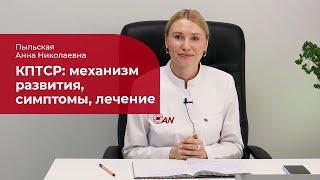 Пыльская
Анна Николаевна

КПТСР: механизм развития, симптомы, лечение

AN